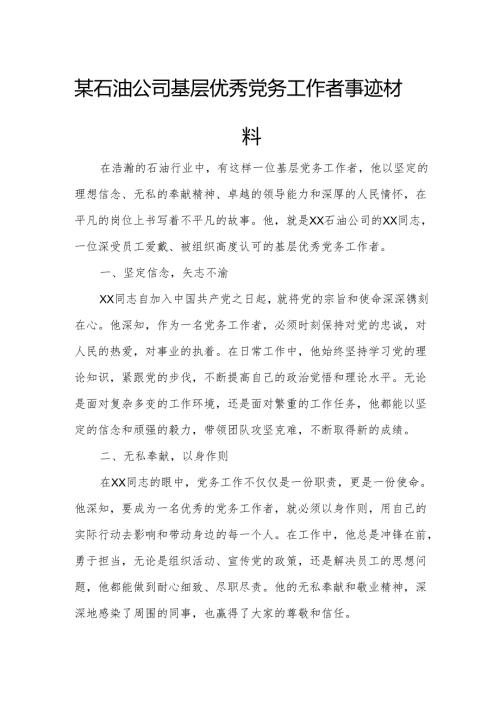 某石油公司基层优秀党务工作者事迹材料

在浩瀚的石油行业中，有这样一位基层党务工作者，他以坚定的理想信念、无私的奉献精神、卓越的领导能力和深厚的人民情怀，在平凡的岗位上书写着不平凡的故事。他，就是XX石油公司的XX同志，一位深受员工爱戴、被组织高度认可的基层优秀党务工作者。

一、坚定信念，矢志不渝

XX同志自加入中国共产党之日起，就将党的宗旨和使命深深镌刻在心。他深知，作为一名党务工作者，必须时刻保持对党的忠诚，对人民的热爱，对事业的执着。在日常工作中，他始终坚持学习党的理论知识，紧跟党的步伐，不断提高自己的政治觉悟和理论水平。无论是面对复杂多变的工作环境，还是面对繁重的工作任务，他都能以坚定的信念和顽强的毅力，带领团队攻坚克难，不断取得新的成绩。

二、无私奉献，以身作则

在XX同志的眼中，党务工作不仅仅是一份职责，更是一份使命。他深知，要成为一名优秀的党务工作者，就必须以身作则，用自己的实际行动去影响和带动身边的每一个人。在工作中，他总是冲锋在前，勇于担当，无论是组织活动、宣传党的政策，还是解决员工的思想问题，他都能做到耐心细致、尽职尽责。他的无私奉献和敬业精神，深深地感染了周围的同事，也赢得了大家的尊敬和信任。